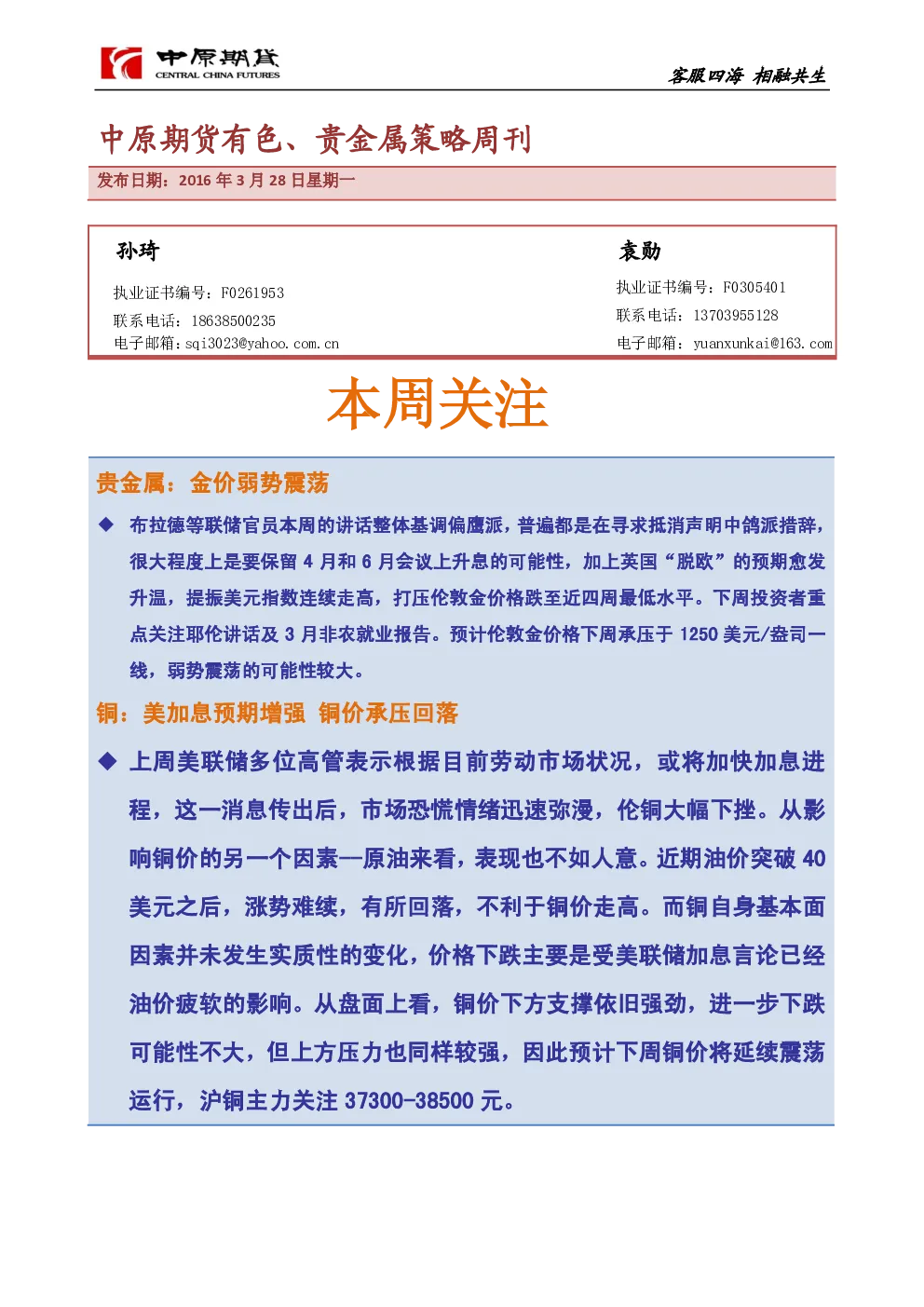 中原期货
CENTRAL CHINA FUTURES

客服四海 相融共生

中原期货有色、贵金属策略周刊

发布日期：2016 年 3 月 28 日星期一

孙琦

执业证书编号：F0261953
联系电话：18638500235
电子邮箱：sqi3023@yahoo.com.cn

袁勋

执业证书编号：F0305401
联系电话：13703955128
电子邮箱：yuanxunkai@163.com

本周关注

贵金属：金价弱势震荡

◆ 布拉德等联储官员本周的讲话整体基调偏鹰派，普遍都是在寻求抵消声明中鸽派措辞，很大程度上是要保留 4 月和 6 月会议上升息的可能性，加上英国“脱欧”的预期愈发升温，提振美元指数连续走高，打压伦敦金价格跌至近四周最低水平。下周投资者重点关注耶伦讲话及 3 月非农就业报告。预计伦敦金价格下周承压于 1250 美元/盎司一线，弱势震荡的可能性较大。

铜：美加息预期增强 铜价承压回落

◆ 上周美联储多位高管表示根据目前劳动市场状况，或将加快加息进程，这一消息传出后，市场恐慌情绪迅速弥漫，伦铜大幅下挫。从影响铜价的另一个因素—原油来看，表现也不如人意。近期油价突破 40 美元之后，涨势难续，有所回落，不利于铜价走高。而铜自身基本面因素并未发生实质性的变化，价格下跌主要是受美联储加息言论已经油价疲软的影响。从盘面上看，铜价下方支撑依旧强劲，进一步下跌可能性不大，但上方压力也同样较强，因此预计下周铜价将延续震荡运行，沪铜主力关注 37300-38500 元。